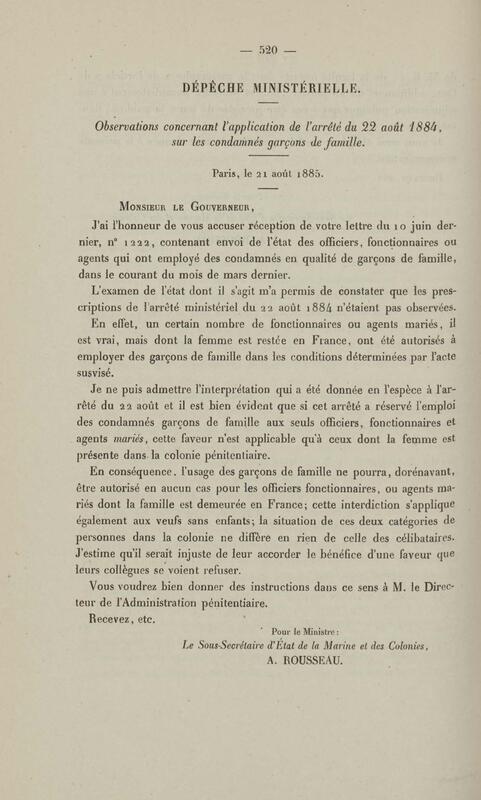 — 520 —

DÉPÊCHE MINISTÉRIELLE.

Observations concernant l'application de l'arrêté du 22 août 1884, sur les condamnés garçons de famille.

Paris, le 21 août 1885.

Monsieur le Gouverneur,

J'ai l'honneur de vous accuser réception de votre lettre du 10 juin dernier, n° 1222, contenant envoi de l'état des officiers, fonctionnaires ou agents qui ont employé des condamnés en qualité de garçons de famille, dans le courant du mois de mars dernier.

L'examen de l'état dont il s'agit m'a permis de constater que les prescriptions de l'arrêté ministériel du 22 août 1884 n'étaient pas observées.

En effet, un certain nombre de fonctionnaires ou agents mariés, il est vrai, mais dont la femme est restée en France, ont été autorisés à employer des garçons de famille dans les conditions déterminées par l'acte susvisé.

Je ne puis admettre l'interprétation qui a été donnée en l'espèce à l'arrêté du 22 août et il est bien évident que si cet arrêté a réservé l'emploi des condamnés garçons de famille aux seuls officiers, fonctionnaires et agents mariés, cette faveur n'est applicable qu'à ceux dont la femme est présente dans la colonie pénitentiaire.

En conséquence, l'usage des garçons de famille ne pourra, dorénavant, être autorisé en aucun cas pour les officiers fonctionnaires, ou agents mariés dont la famille est demeurée en France; cette interdiction s'applique également aux veufs sans enfants; la situation de ces deux catégories de personnes dans la colonie ne diffère en rien de celle des célibataires. J'estime qu'il serait injuste de leur accorder le bénéfice d'une faveur que leurs collègues se voient refuser.

Vous voudrez bien donner des instructions dans ce sens à M. le Directeur de l'Administration pénitentiaire.

Recevez, etc.

Pour le Ministre :
Le Sous-Secrétaire d'État de la Marine et des Colonies,
A. ROUSSEAU.